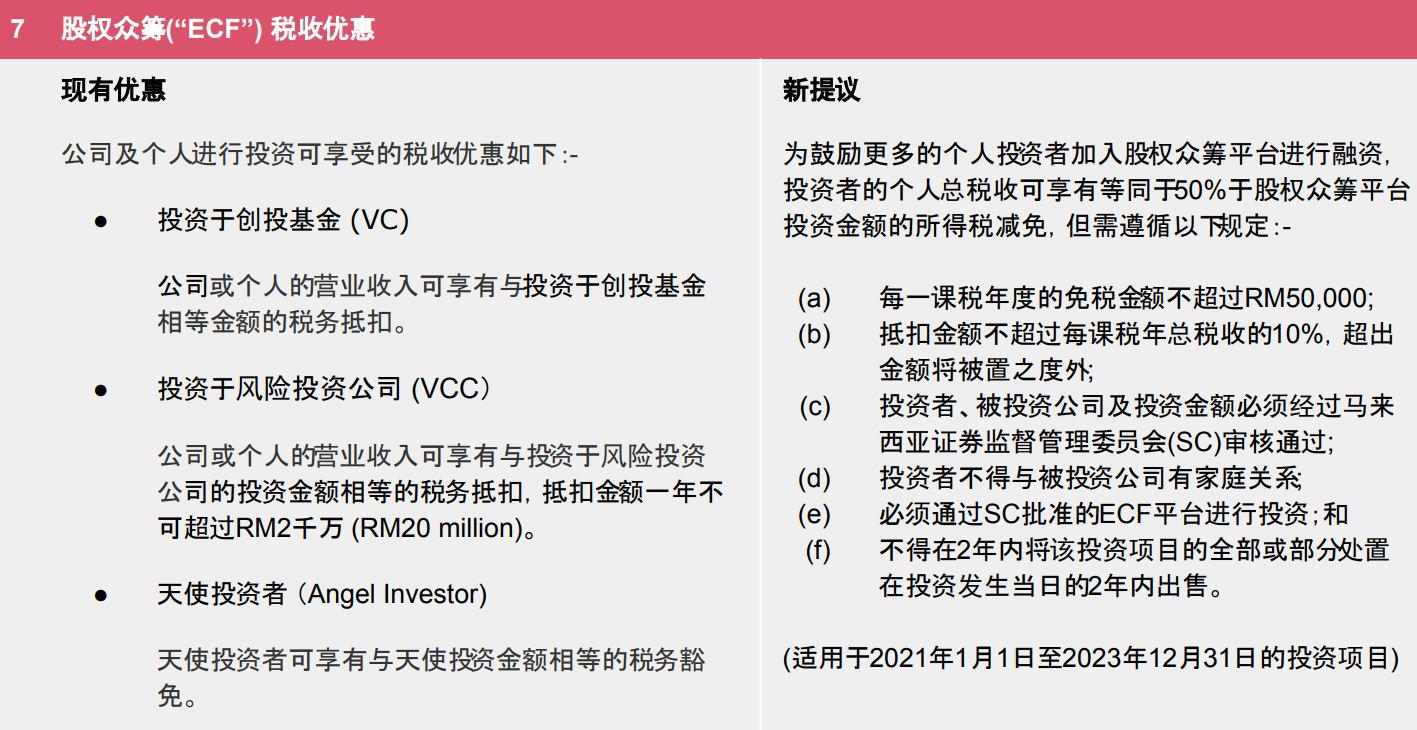 7 股权众筹(“ECF”) 税收优惠

现有优惠

公司及个人进行投资可享受的税收优惠如下:-

● 投资于创投基金 (VC)

公司或个人的营业收入可享有与投资于创投基金相等金额的税务抵扣。

● 投资于风险投资公司 (VCC)

公司或个人的营业收入可享有与投资于风险投资公司的投资金额相等的税务抵扣，抵扣金额一年不可超过RM2千万 (RM20 million)。

● 天使投资者 (Angel Investor)

天使投资者可享有与天使投资金额相等的税务豁免。

新提议

为鼓励更多的个人投资者加入股权众筹平台进行融资，投资者的个人总税收可享有等同于50%于股权众筹平台投资金额的所得税减免，但需遵循以下规定:-

(a) 每一课税年度的免税金额不超过RM50,000;
(b) 抵扣金额不超过每课税年总税收的10%，超出金额将被置之度外;
(c) 投资者、被投资公司及投资金额必须经过马来西亚证券监督管理委员会(SC)审核通过;
(d) 投资者不得与被投资公司有家庭关系;
(e) 必须通过SC批准的ECF平台进行投资;和
(f) 不得在2年内将该投资项目的全部或部分处置在投资发生当日的2年内出售。

(适用于2021年1月1日至2023年12月31日的投资项目)